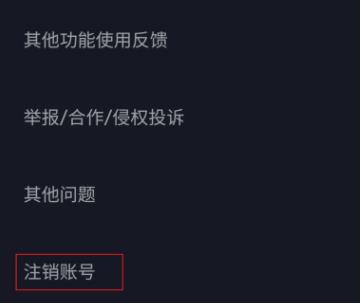 其他功能使用反馈

举报/合作/侵权投诉

其他问题

注销账号